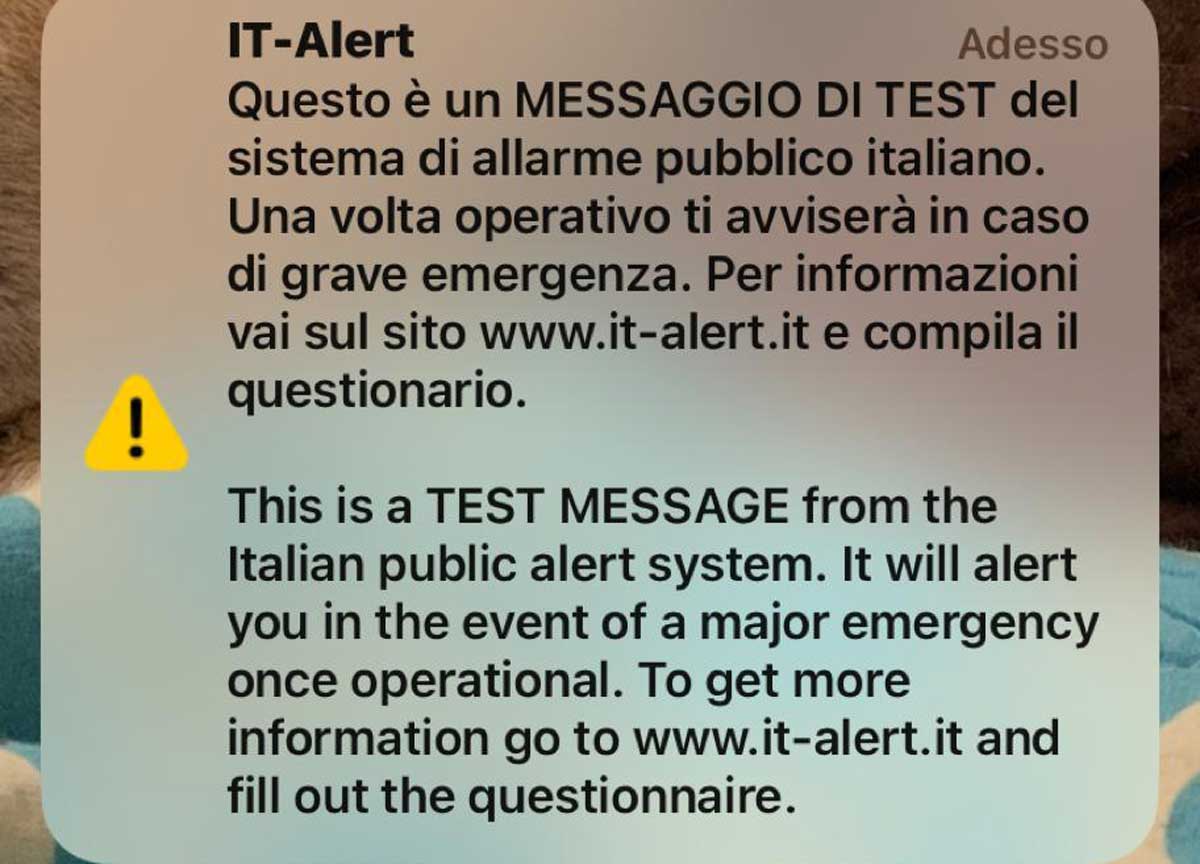 IT-Alert
Adesso

Questo è un MESSAGGIO DI TEST del sistema di allarme pubblico italiano. Una volta operativo ti avviserà in caso di grave emergenza. Per informazioni vai sul sito www.it-alert.it e compila il questionario.

This is a TEST MESSAGE from the Italian public alert system. It will alert you in the event of a major emergency once operational. To get more information go to www.it-alert.it and fill out the questionnaire.